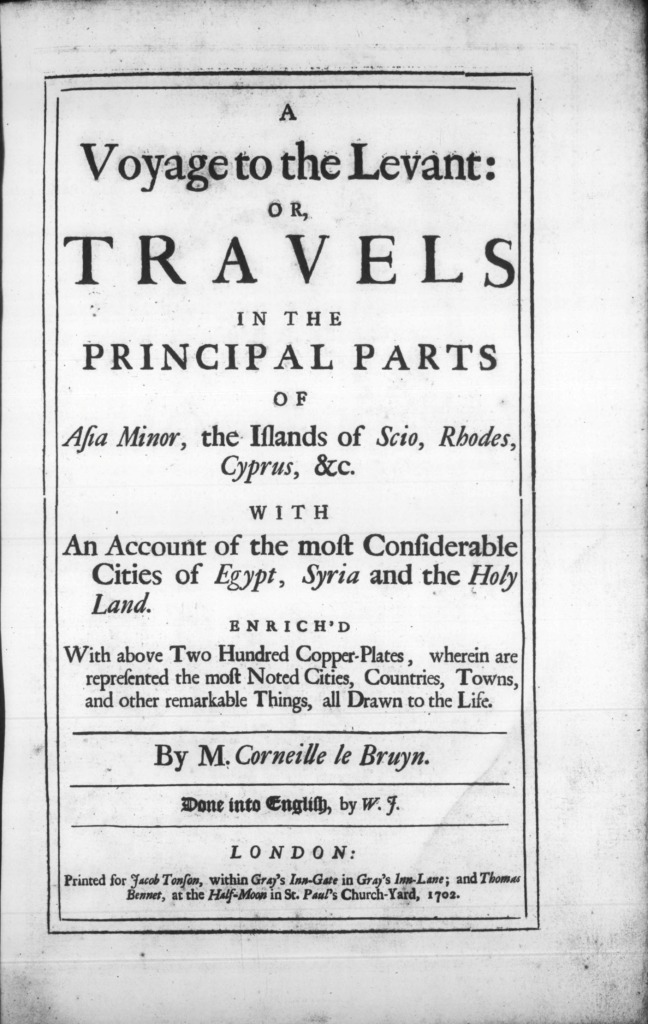 A

Voyage to the Levant:

OR,

TRAVELS

IN THE

PRINCIPAL PARTS

OF

Aſia Minor, the Iſlands of Scio, Rhodes, Cyprus, &c.

WITH

An Account of the moſt Conſiderable Cities of Egypt, Syria and the Holy Land.

ENRICH'D

With above Two Hundred Copper-Plates, wherein are repreſented the moſt Noted Cities, Countries, Towns, and other remarkable Things, all Drawn to the Life.

By M. Corneille le Bruyn.

Done into Engliſh, by W. J.

LONDON:

Printed for Jacob Tonſon, within Gray's Inn-Gate in Gray's Inn-Lane; and Thomas Bennet, at the Half-Moon in St. Paul's Church-Yard, 1702.